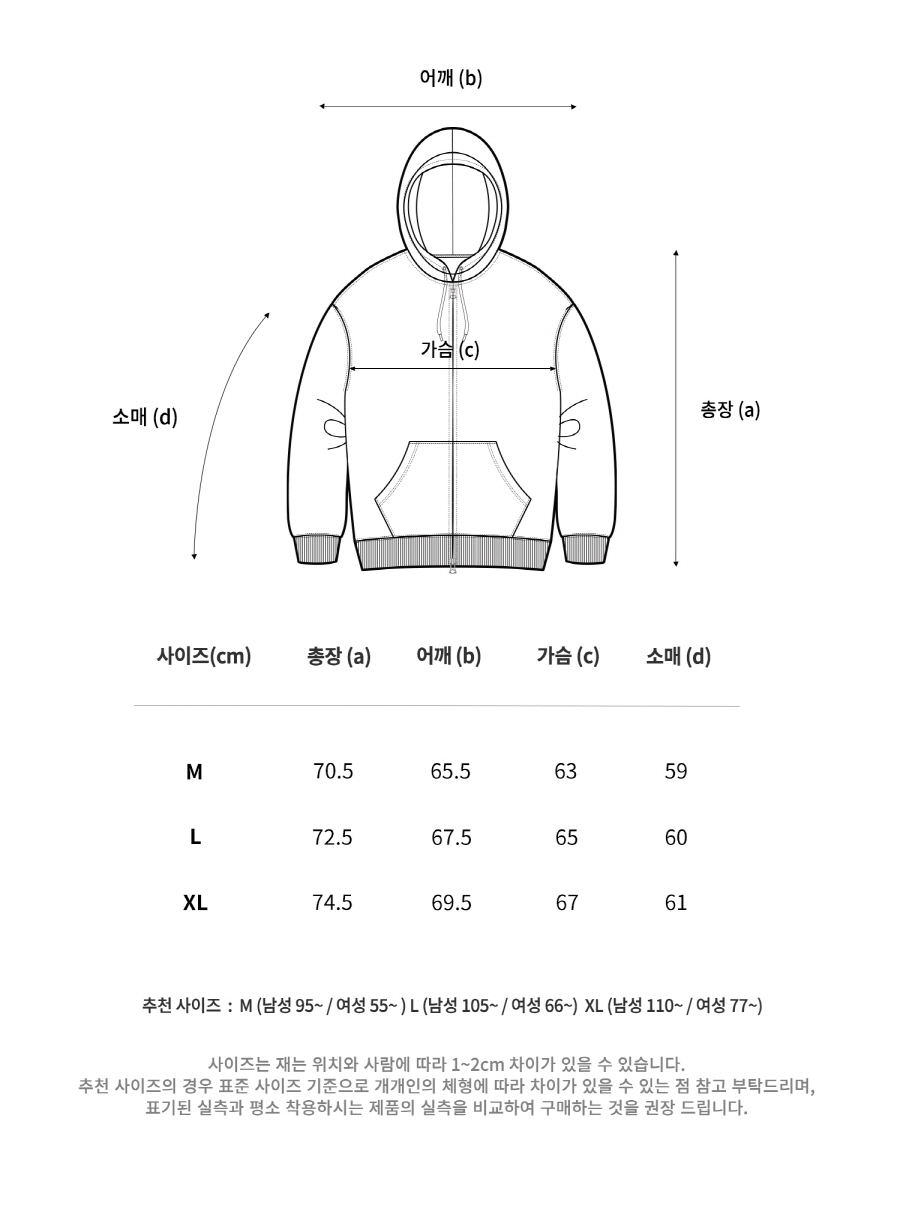 어깨 (b)

가슴 (c)

소매 (d)

총장 (a)

| 사이즈(cm) | 총장 (a) | 어깨 (b) | 가슴 (c) | 소매 (d) |
|---|---|---|---|---|
| M | 70.5 | 65.5 | 63 | 59 |
| L | 72.5 | 67.5 | 65 | 60 |
| XL | 74.5 | 69.5 | 67 | 61 |

추천 사이즈 : M (남성 95~ / 여성 55~ ) L (남성 105~ / 여성 66~) XL (남성 110~ / 여성 77~)

사이즈는 재는 위치와 사람에 따라 1~2cm 차이가 있을 수 있습니다.
추천 사이즈의 경우 표준 사이즈 기준으로 개개인의 체형에 따라 차이가 있을 수 있는 점 참고 부탁드리며,
표기된 실측과 평소 착용하시는 제품의 실측을 비교하여 구매하는 것을 권장 드립니다.